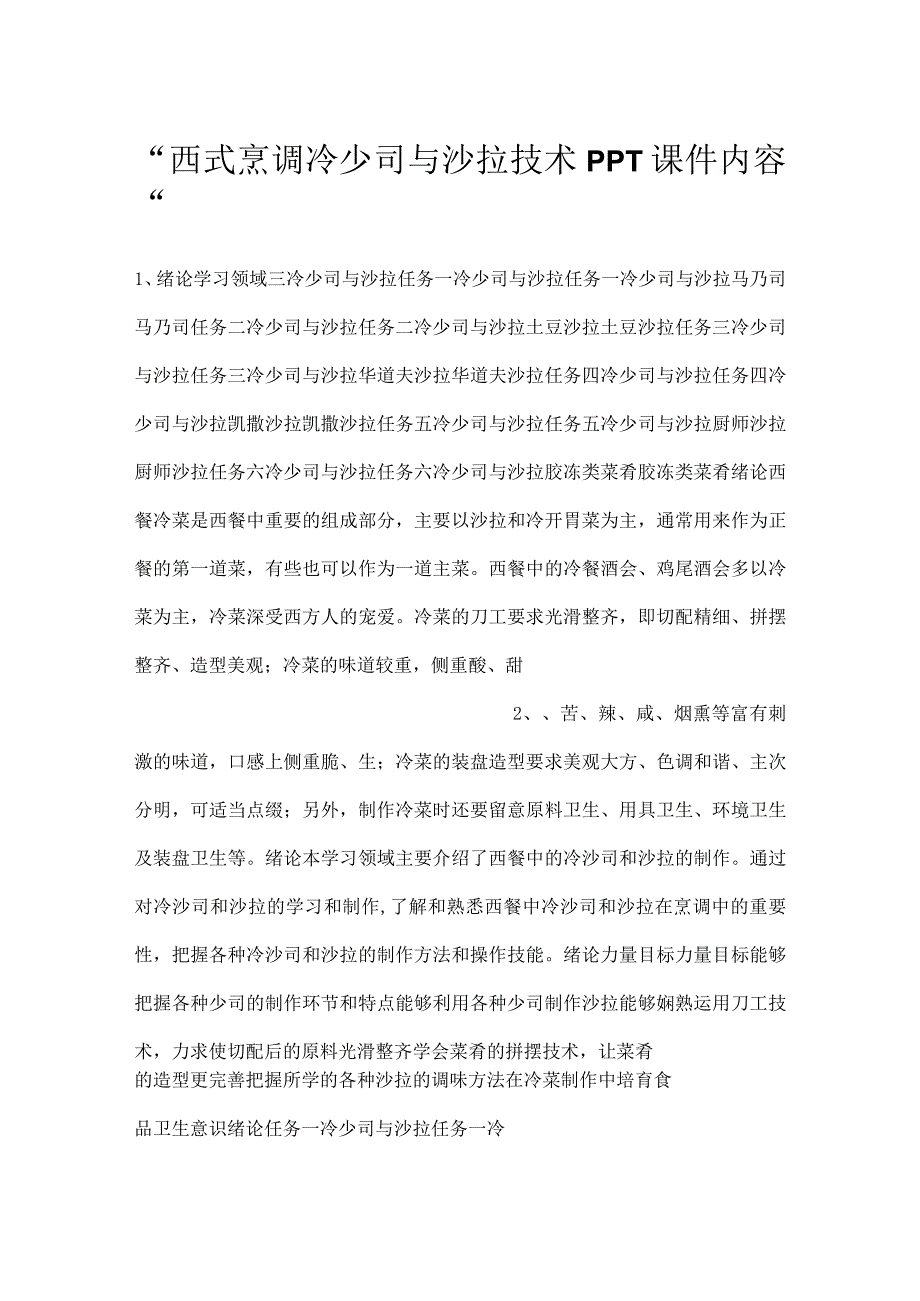 “西式烹调冷少司与沙拉技术PPT课件内容“

1、绪论学习领域三冷少司与沙拉任务一冷少司与沙拉任务一冷少司与沙拉马乃司马乃司任务二冷少司与沙拉任务二冷少司与沙拉土豆沙拉土豆沙拉任务三冷少司与沙拉任务三冷少司与沙拉华道夫沙拉华道夫沙拉任务四冷少司与沙拉任务四冷少司与沙拉凯撒沙拉凯撒沙拉任务五冷少司与沙拉任务五冷少司与沙拉厨师沙拉厨师沙拉任务六冷少司与沙拉任务六冷少司与沙拉胶冻类菜肴胶冻类菜肴绪论西餐冷菜是西餐中重要的组成部分，主要以沙拉和冷开胃菜为主，通常用来作为正餐的第一道菜，有些也可以作为一道主菜。西餐中的冷餐酒会、鸡尾酒会多以冷菜为主，冷菜深受西方人的宠爱。冷菜的刀工要求光滑整齐，即切配精细、拼摆整齐、造型美观；冷菜的味道较重，侧重酸、甜

2、、苦、辣、咸、烟熏等富有刺激的味道，口感上侧重脆、生；冷菜的装盘造型要求美观大方、色调和谐、主次分明，可适当点缀；另外，制作冷菜时还要留意原料卫生、用具卫生、环境卫生及装盘卫生等。绪论本学习领域主要介绍了西餐中的冷沙司和沙拉的制作。通过对冷沙司和沙拉的学习和制作,了解和熟悉西餐中冷沙司和沙拉在烹调中的重要性，把握各种冷沙司和沙拉的制作方法和操作技能。绪论力量目标力量目标能够把握各种少司的制作环节和特点能够利用各种少司制作沙拉能够娴熟运用刀工技术，力求使切配后的原料光滑整齐学会菜肴的拼摆技术，让菜肴的造型更完善把握所学的各种沙拉的调味方法在冷菜制作中培育食品卫生意识绪论任务一冷少司与沙拉任务一冷